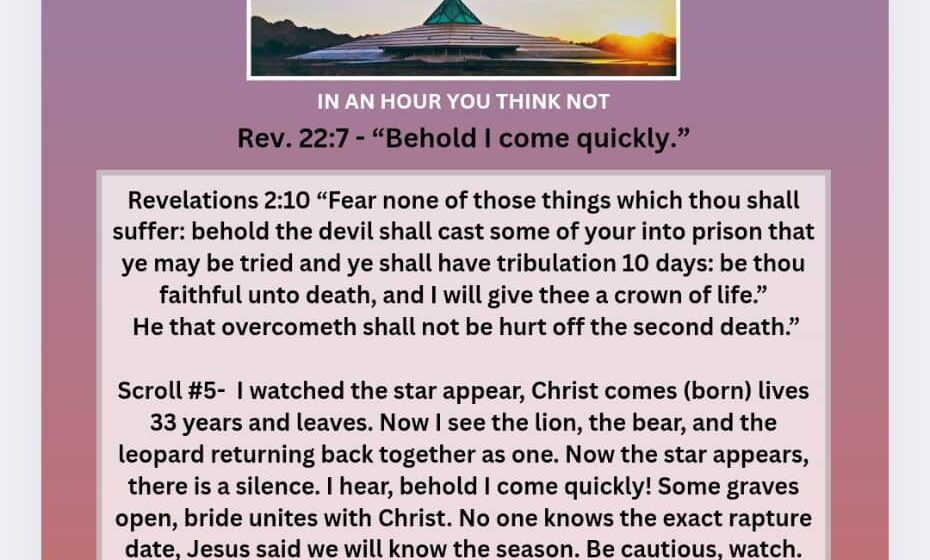 IN AN HOUR YOU THINK NOT

Rev. 22:7 - "Behold I come quickly."

Revelations 2:10 "Fear none of those things which thou shall suffer: behold the devil shall cast some of your into prison that ye may be tried and ye shall have tribulation 10 days: be thou faithful unto death, and I will give thee a crown of life."
He that overcometh shall not be hurt off the second death."

Scroll #5- I watched the star appear, Christ comes (born) lives 33 years and leaves. Now I see the lion, the bear, and the leopard returning back together as one. Now the star appears, there is a silence. I hear, behold I come quickly! Some graves open, bride unites with Christ. No one knows the exact rapture date, Jesus said we will know the season. Be cautious, watch.